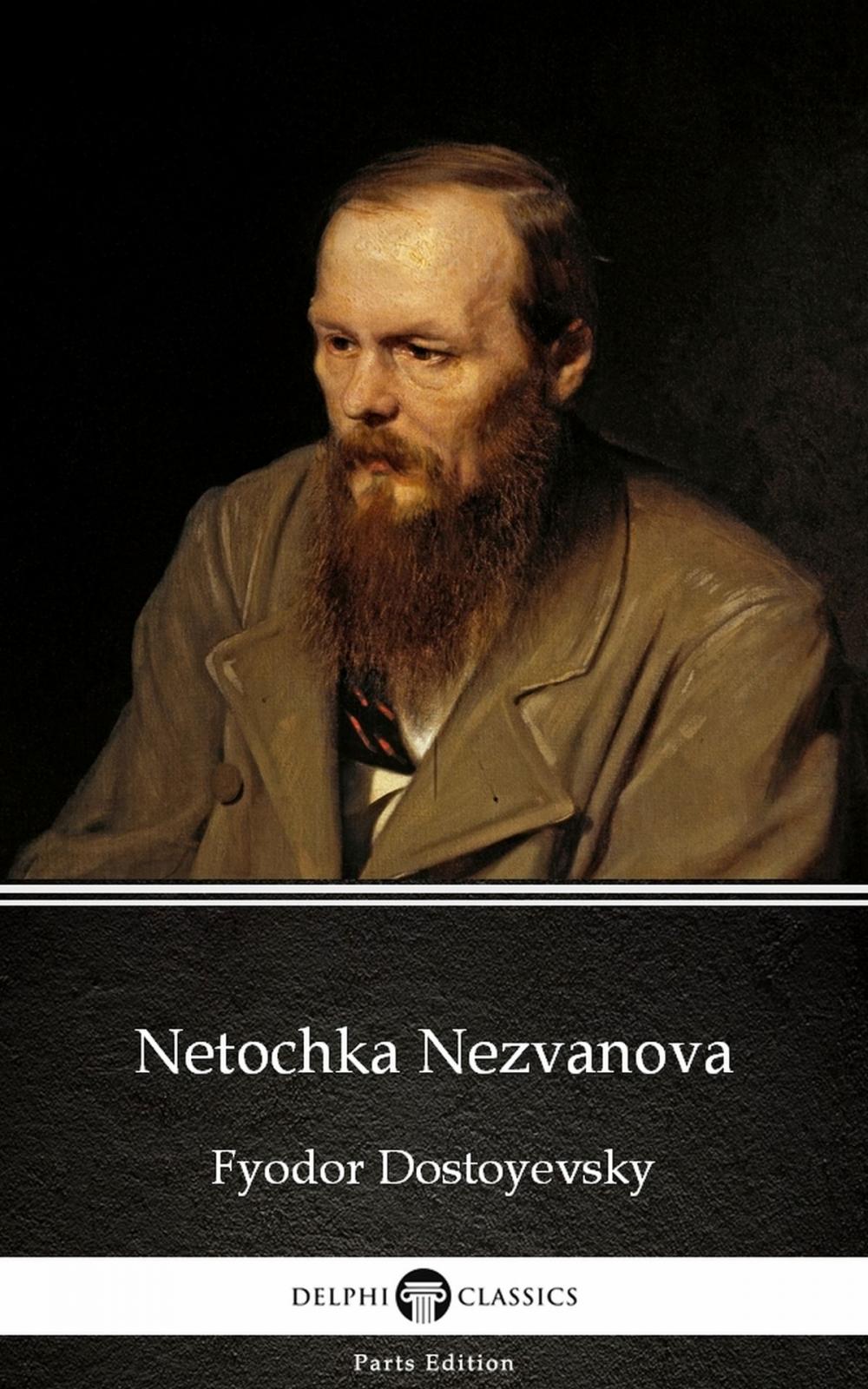 Netochka Nezvanova

Fyodor Dostoyevsky

DELPHI CLASSICS

Parts Edition